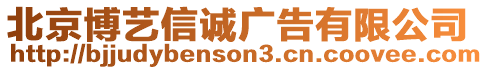 北京博艺信诚广告有限公司
http://bjjudybenson3.cn.coovee.com